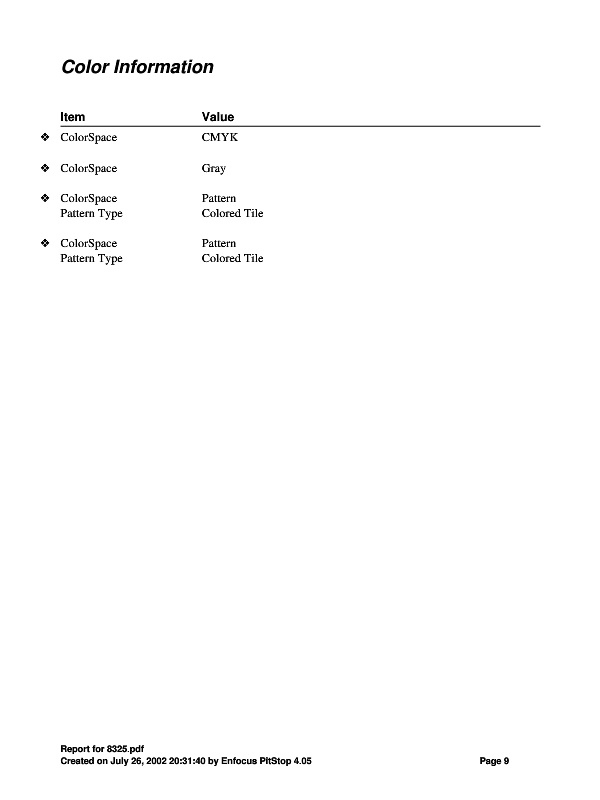 Color Information

| Item | Value |
|---|---|
| ❖ ColorSpace | CMYK |
| ❖ ColorSpace | Gray |
| ❖ ColorSpace | Pattern |
| Pattern Type | Colored Tile |
| ❖ ColorSpace | Pattern |
| Pattern Type | Colored Tile |

Report for 8325.pdf
Created on July 26, 2002 20:31:40 by Enfocus PitStop 4.05

Page 9